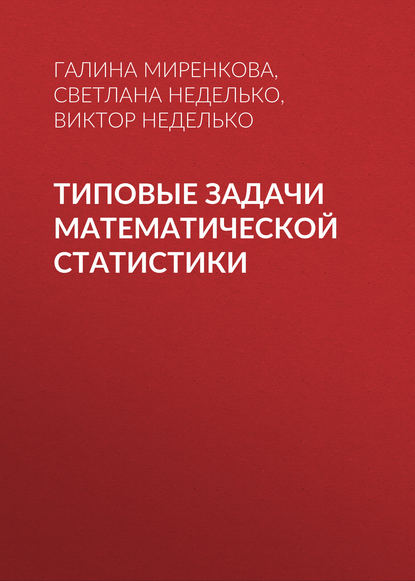 ГАЛИНА МИРЕНКОВА, СВЕТЛАНА НЕДЕЛЬКО, ВИКТОР НЕДЕЛЬКО

ТИПОВЫЕ ЗАДАЧИ МАТЕМАТИЧЕСКОЙ СТАТИСТИКИ